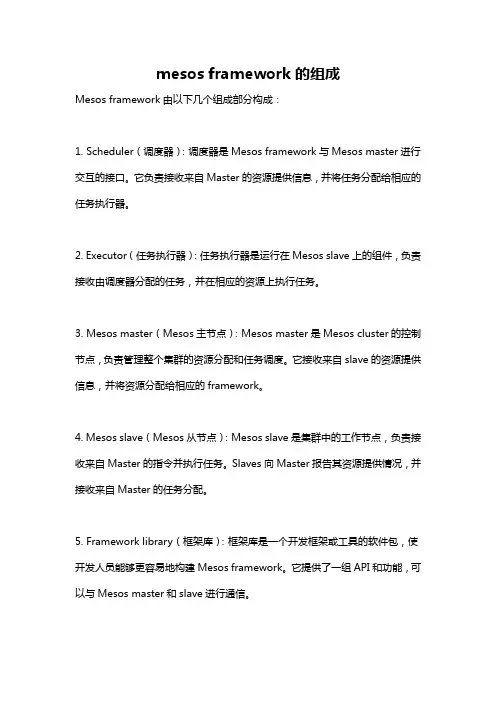 mesos framework 的组成

Mesos framework 由以下几个组成部分构成：

1. Scheduler（调度器）：调度器是 Mesos framework 与 Mesos master 进行交互的接口。它负责接收来自 Master 的资源提供信息，并将任务分配给相应的任务执行器。

2. Executor（任务执行器）：任务执行器是运行在 Mesos slave 上的组件，负责接收由调度器分配的任务，并在相应的资源上执行任务。

3. Mesos master（Mesos 主节点）：Mesos master 是 Mesos cluster 的控制节点，负责管理整个集群的资源分配和任务调度。它接收来自 slave 的资源提供信息，并将资源分配给相应的 framework。

4. Mesos slave（Mesos 从节点）：Mesos slave 是集群中的工作节点，负责接收来自 Master 的指令并执行任务。Slaves 向 Master 报告其资源提供情况，并接收来自 Master 的任务分配。

5. Framework library（框架库）：框架库是一个开发框架或工具的软件包，使开发人员能够更容易地构建 Mesos framework。它提供了一组 API 和功能，可以与 Mesos master 和 slave 进行通信。